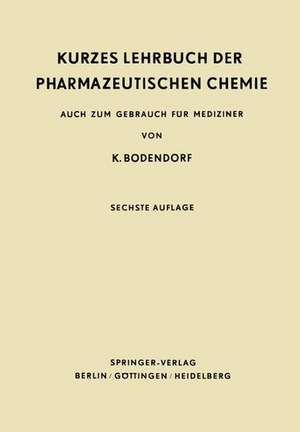 KURZES LEHRBUCH DER PHARMAZEUTISCHEN CHEMIE

AUCH ZUM GEBRAUCH FÜR MEDIZINER

VON

K. BODENDORF

SECHSTE AUFLAGE

SPRINGER-VERLAG
BERLIN / GÖTTINGEN / HEIDELBERG